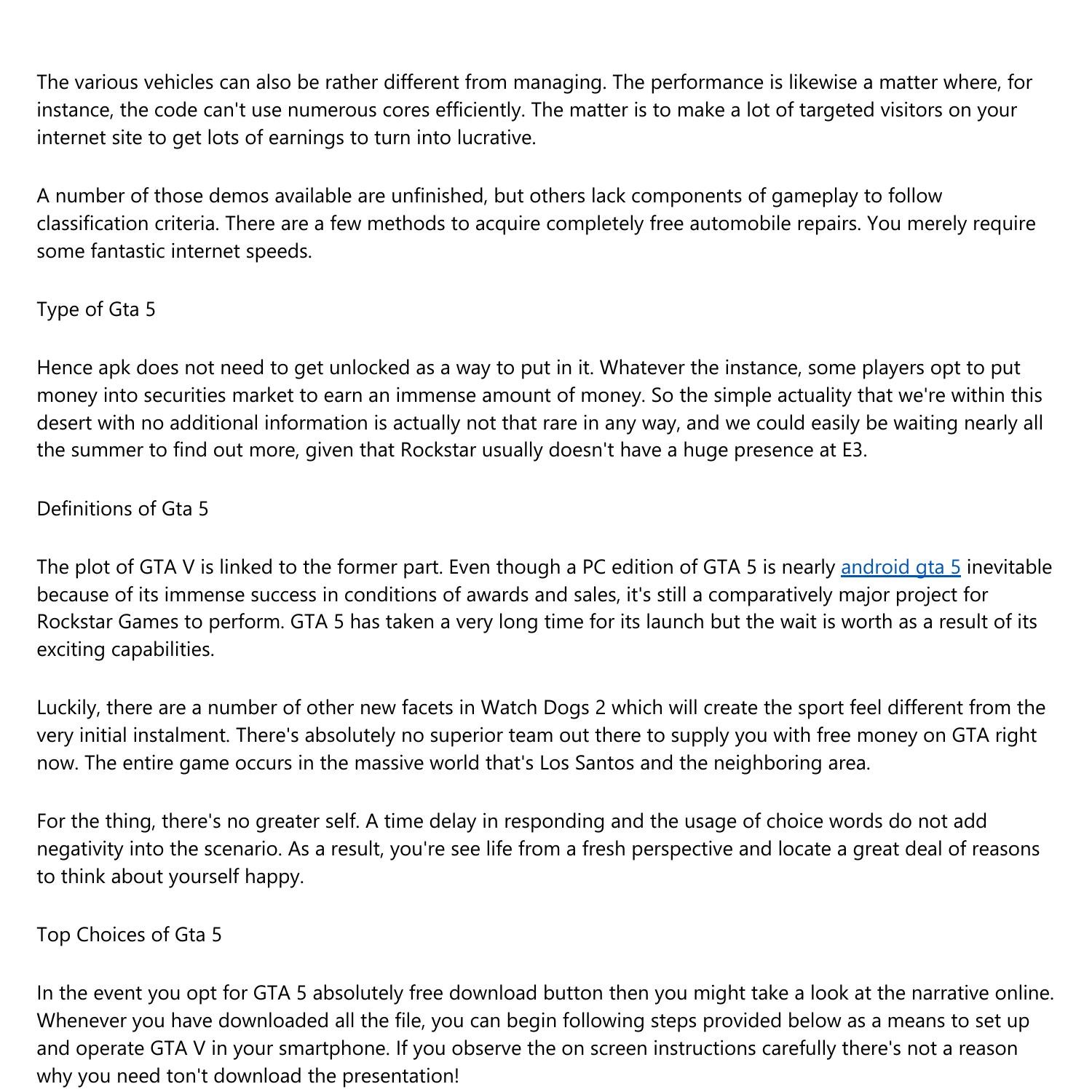 The various vehicles can also be rather different from managing. The performance is likewise a matter where, for instance, the code can't use numerous cores efficiently. The matter is to make a lot of targeted visitors on your internet site to get lots of earnings to turn into lucrative.

A number of those demos available are unfinished, but others lack components of gameplay to follow classification criteria. There are a few methods to acquire completely free automobile repairs. You merely require some fantastic internet speeds.

Type of Gta 5

Hence apk does not need to get unlocked as a way to put in it. Whatever the instance, some players opt to put money into securities market to earn an immense amount of money. So the simple actuality that we're within this desert with no additional information is actually not that rare in any way, and we could easily be waiting nearly all the summer to find out more, given that Rockstar usually doesn't have a huge presence at E3.

Definitions of Gta 5

The plot of GTA V is linked to the former part. Even though a PC edition of GTA 5 is nearly android gta 5 inevitable because of its immense success in conditions of awards and sales, it's still a comparatively major project for Rockstar Games to perform. GTA 5 has taken a very long time for its launch but the wait is worth as a result of its exciting capabilities.

Luckily, there are a number of other new facets in Watch Dogs 2 which will create the sport feel different from the very initial instalment. There's absolutely no superior team out there to supply you with free money on GTA right now. The entire game occurs in the massive world that's Los Santos and the neighboring area.

For the thing, there's no greater self. A time delay in responding and the usage of choice words do not add negativity into the scenario. As a result, you're see life from a fresh perspective and locate a great deal of reasons to think about yourself happy.

Top Choices of Gta 5

In the event you opt for GTA 5 absolutely free download button then you might take a look at the narrative online. Whenever you have downloaded all the file, you can begin following steps provided below as a means to set up and operate GTA V in your smartphone. If you observe the on screen instructions carefully there's not a reason why you need ton't download the presentation!